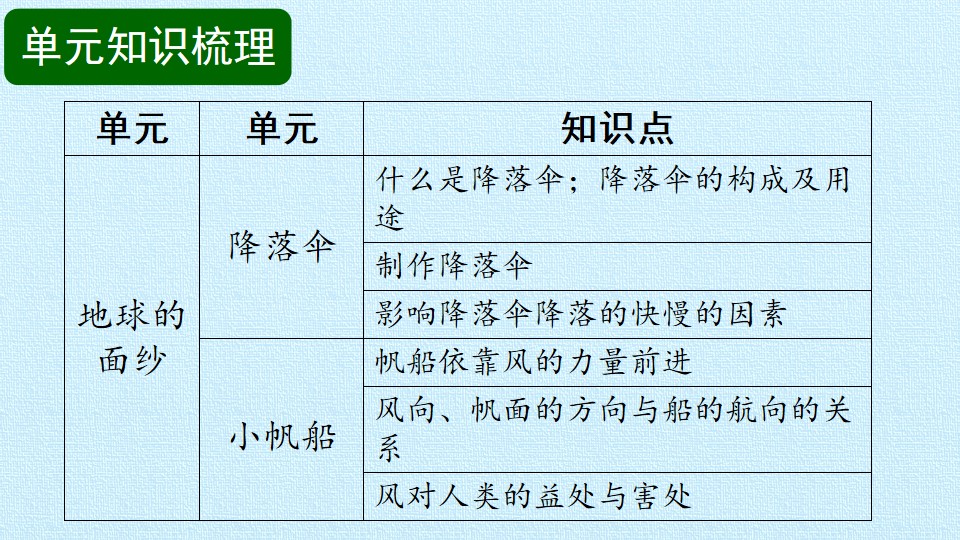 单元知识梳理

| 单元 | 单元 | 知识点 |
|---|---|---|
| 地球的面纱 | 降落伞 | 什么是降落伞；降落伞的构成及用途 |
| | | 制作降落伞 |
| | | 影响降落伞降落的快慢的因素 |
| | 小帆船 | 帆船依靠风的力量前进 |
| | | 风向、帆面的方向与船的航向的关系 |
| | | 风对人类的益处与害处 |